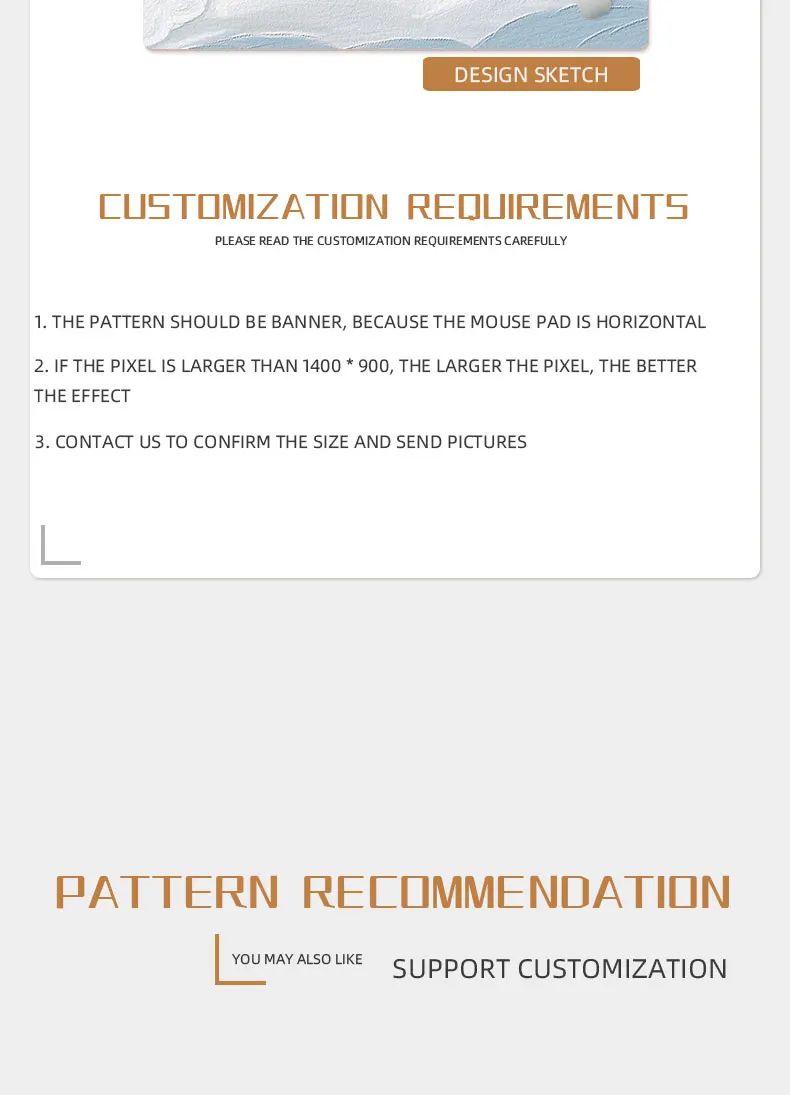 DESIGN SKETCH

CUSTOMIZATION REQUIREMENTS

PLEASE READ THE CUSTOMIZATION REQUIREMENTS CAREFULLY

1. THE PATTERN SHOULD BE BANNER, BECAUSE THE MOUSE PAD IS HORIZONTAL

2. IF THE PIXEL IS LARGER THAN 1400 * 900, THE LARGER THE PIXEL, THE BETTER THE EFFECT

3. CONTACT US TO CONFIRM THE SIZE AND SEND PICTURES

PATTERN RECOMMENDATION

YOU MAY ALSO LIKE

SUPPORT CUSTOMIZATION